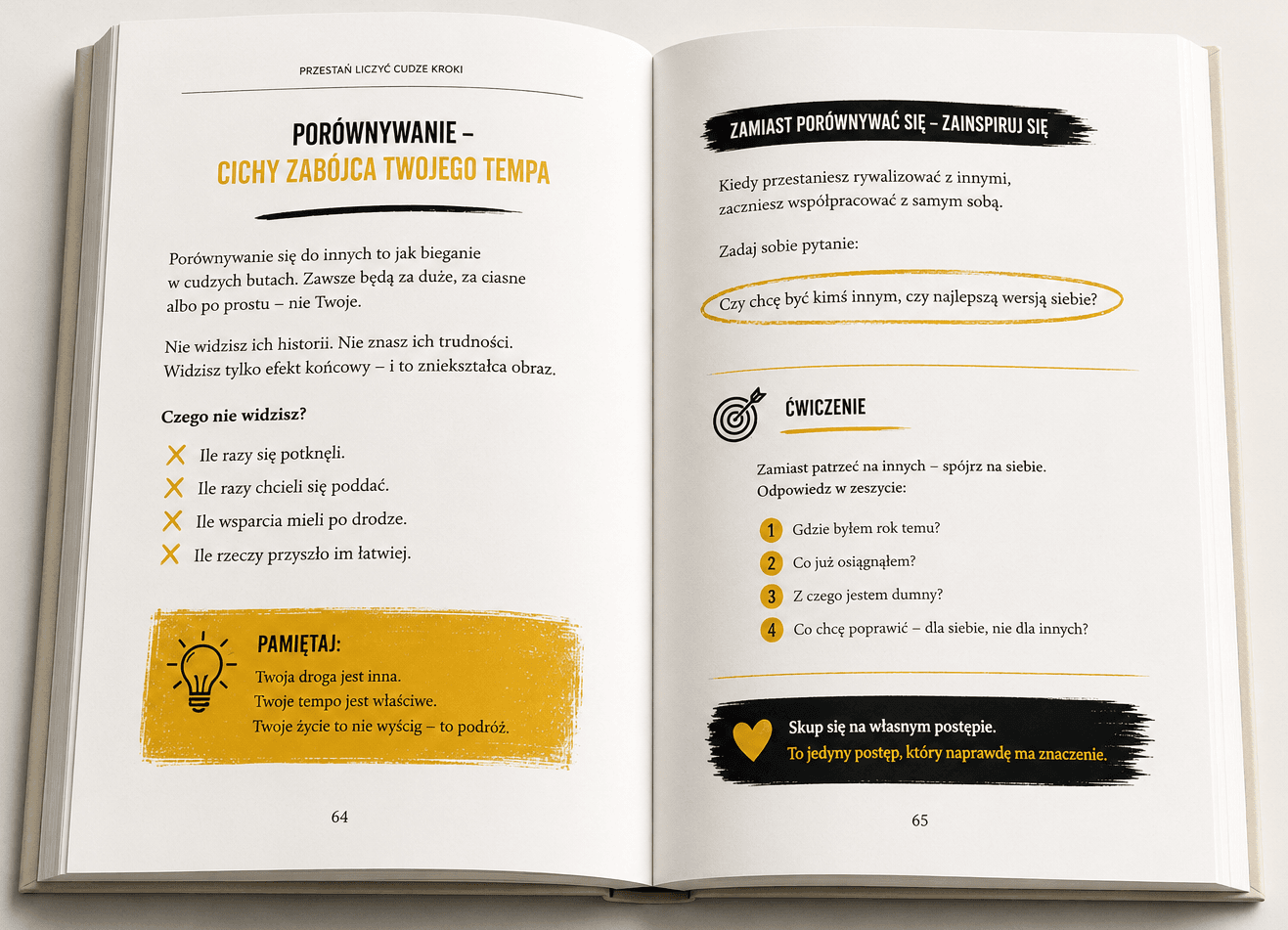 PRZESTAŃ LICZYĆ CUDZE KROKI

PORÓWNYWANIE –
CICHY ZABÓJCA TWOJEGO TEMPA

Porównywanie się do innych to jak bieganie w cudzych butach. Zawsze będą za duże, za ciasne albo po prostu – nie Twoje.

Nie widzisz ich historii. Nie znasz ich trudności. Widzisz tylko efekt końcowy – i to zniekształca obraz.

Czego nie widzisz?

Ile razy się potknęli.

Ile razy chcieli się poddać.

Ile wsparcia mieli po drodze.

Ile rzeczy przyszło im łatwiej.

PAMIĘTAJ:
Twoja droga jest inna.
Twoje tempo jest właściwe.
Twoje życie to nie wyścig – to podróż.

64

ZAMIAST PORÓWNYWAĆ SIĘ – ZAINSPIRUJ SIĘ

Kiedy przestaniesz rywalizować z innymi, zaczniesz współpracować z samym sobą.

Zadaj sobie pytanie:

Czy chcę być kimś innym, czy najlepszą wersją siebie?

ĆWICZENIE

Zamiast patrzeć na innych – spójrz na siebie.
Odpowiedz w zeszycie:

1 Gdzie byłem rok temu?

2 Co już osiągnąłem?

3 Z czego jestem dumny?

4 Co chcę poprawić – dla siebie, nie dla innych?

Skup się na własnym postępie.
To jedyny postęp, który naprawdę ma znaczenie.

65